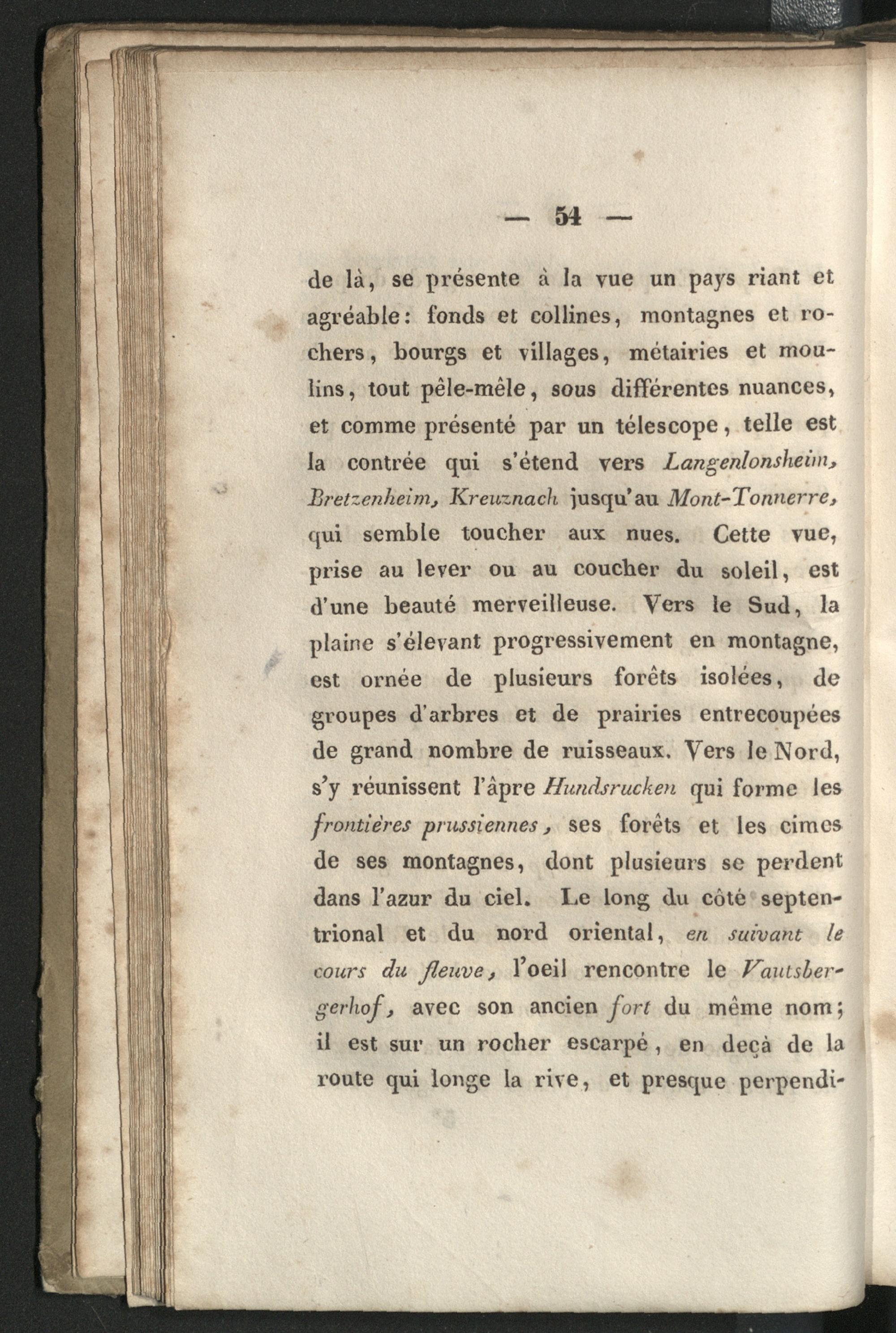 — 54 —

de là, se présente à la vue un pays riant et agréable: fonds et collines, montagnes et rochers, bourgs et villages, métairies et moulins, tout pêle-mêle, sous différentes nuances, et comme présenté par un télescope, telle est la contrée qui s'étend vers Langenlonsheim, Bretzenheim, Kreuznach jusqu'au Mont-Tonnerre, qui semble toucher aux nues. Cette vue, prise au lever ou au coucher du soleil, est d'une beauté merveilleuse. Vers le Sud, la plaine s'élevant progressivement en montagne, est ornée de plusieurs forêts isolées, de groupes d'arbres et de prairies entrecoupées de grand nombre de ruisseaux. Vers le Nord, s'y réunissent l'âpre Hundsrucken qui forme les frontières prussiennes, ses forêts et les cimes de ses montagnes, dont plusieurs se perdent dans l'azur du ciel. Le long du côté septentrional et du nord oriental, en suivant le cours du fleuve, l'oeil rencontre le Vautsbergerhof, avec son ancien fort du même nom; il est sur un rocher escarpé, en deçà de la route qui longe la rive, et presque perpendi-